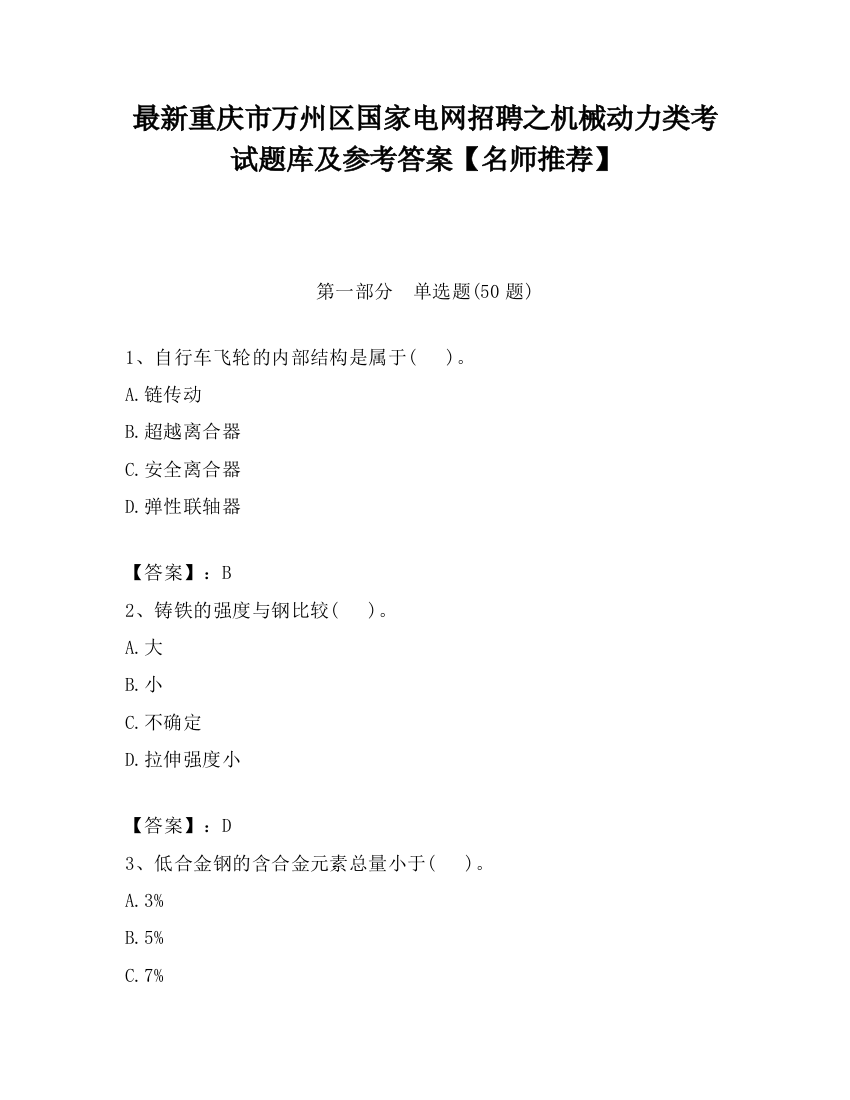 最新重庆市万州区国家电网招聘之机械动力类考试题库及参考答案【名师推荐】

第一部分　单选题(50 题)

1、自行车飞轮的内部结构是属于(　　)。

A.链传动

B.超越离合器

C.安全离合器

D.弹性联轴器

【答案】：B

2、铸铁的强度与钢比较(　　)。

A.大

B.小

C.不确定

D.拉伸强度小

【答案】：D

3、低合金钢的含合金元素总量小于(　　)。

A.3%

B.5%

C.7%